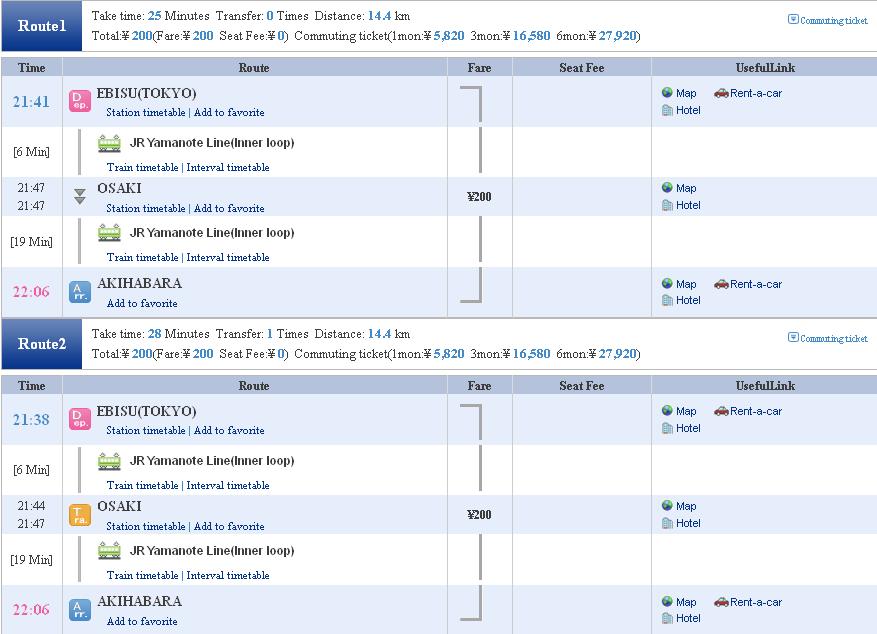 Route1

Take time: 25 Minutes Transfer: 0 Times Distance: 14.4 km
Total:¥200(Fare:¥200 Seat Fee:¥0) Commuting ticket(1mon:¥5,820 3mon:¥16,580 6mon:¥27,920)

Commuting ticket

| Time | Route | Fare | Seat Fee | UsefulLink |
|---|---|---|---|---|
| 21:41 | Dep. EBISU(TOKYO) Station timetable \| Add to favorite | | | Map Rent-a-car Hotel |
| [6 Min] | JR Yamanote Line(Inner loop) Train timetable \| Interval timetable | | | |
| 21:47 21:47 | OSAKI Station timetable \| Add to favorite | ¥200 | | Map Hotel |
| [19 Min] | JR Yamanote Line(Inner loop) Train timetable \| Interval timetable | | | |
| 22:06 | Arr. AKIHABARA Add to favorite | | | Map Rent-a-car Hotel |

Route2

Take time: 28 Minutes Transfer: 1 Times Distance: 14.4 km
Total:¥200(Fare:¥200 Seat Fee:¥0) Commuting ticket(1mon:¥5,820 3mon:¥16,580 6mon:¥27,920)

Commuting ticket

| Time | Route | Fare | Seat Fee | UsefulLink |
|---|---|---|---|---|
| 21:38 | Dep. EBISU(TOKYO) Station timetable \| Add to favorite | | | Map Rent-a-car Hotel |
| [6 Min] | JR Yamanote Line(Inner loop) Train timetable \| Interval timetable | | | |
| 21:44 21:47 | Tra. OSAKI Station timetable \| Add to favorite | ¥200 | | Map Hotel |
| [19 Min] | JR Yamanote Line(Inner loop) Train timetable \| Interval timetable | | | |
| 22:06 | Arr. AKIHABARA Add to favorite | | | Map Rent-a-car Hotel |